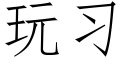 玩习